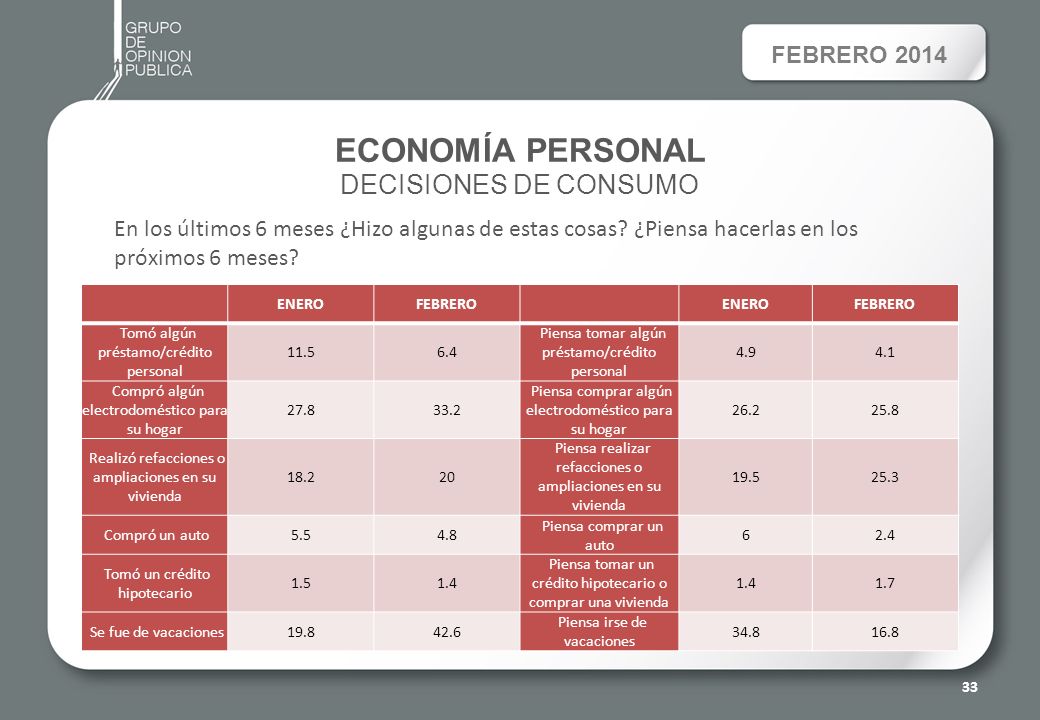 GRUPO
DE
OPINION
PUBLICA

FEBRERO 2014

ECONOMÍA PERSONAL
DECISIONES DE CONSUMO

En los últimos 6 meses ¿Hizo algunas de estas cosas? ¿Piensa hacerlas en los próximos 6 meses?

| | ENERO | FEBRERO | | ENERO | FEBRERO |
|---|---|---|---|---|---|
| Tomó algún préstamo/crédito personal | 11.5 | 6.4 | Piensa tomar algún préstamo/crédito personal | 4.9 | 4.1 |
| Compró algún electrodoméstico para su hogar | 27.8 | 33.2 | Piensa comprar algún electrodoméstico para su hogar | 26.2 | 25.8 |
| Realizó refacciones o ampliaciones en su vivienda | 18.2 | 20 | Piensa realizar refacciones o ampliaciones en su vivienda | 19.5 | 25.3 |
| Compró un auto | 5.5 | 4.8 | Piensa comprar un auto | 6 | 2.4 |
| Tomó un crédito hipotecario | 1.5 | 1.4 | Piensa tomar un crédito hipotecario o comprar una vivienda | 1.4 | 1.7 |
| Se fue de vacaciones | 19.8 | 42.6 | Piensa irse de vacaciones | 34.8 | 16.8 |

33